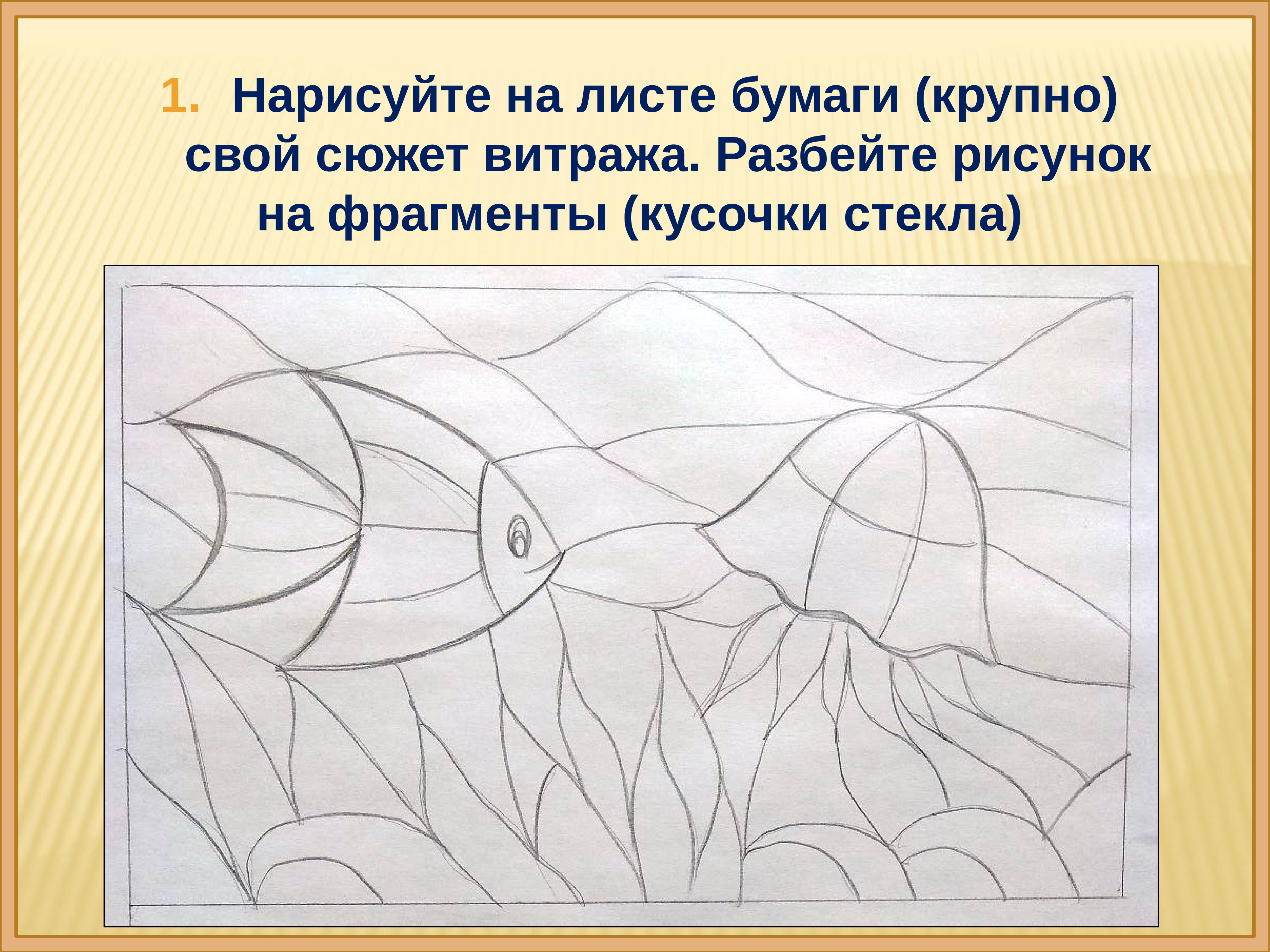 1. Нарисуйте на листе бумаги (крупно) свой сюжет витража. Разбейте рисунок на фрагменты (кусочки стекла)